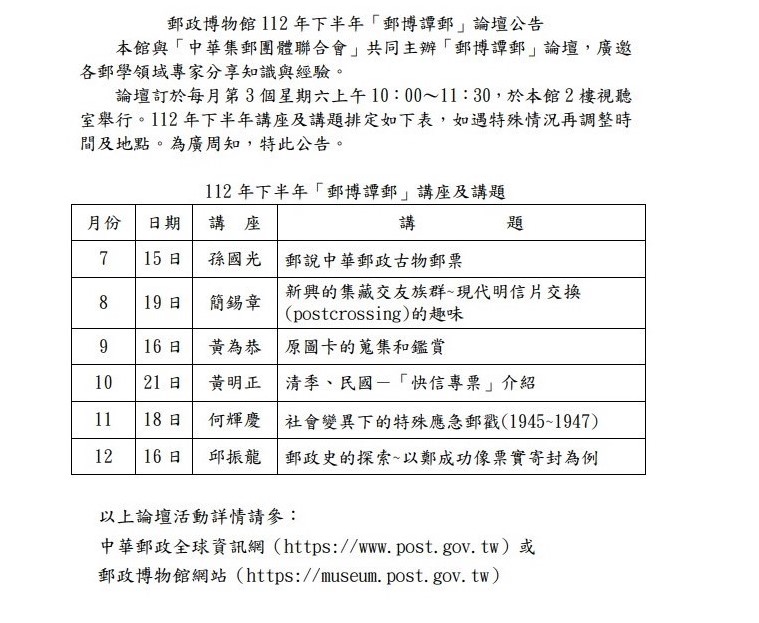 郵政博物館 112 年下半年「郵博譚郵」論壇公告

本館與「中華集郵團體聯合會」共同主辦「郵博譚郵」論壇，廣邀各郵學領域專家分享知識與經驗。

論壇訂於每月第 3 個星期六上午 10：00～11：30，於本館 2 樓視聽室舉行。112 年下半年講座及講題排定如下表，如遇特殊情況再調整時間及地點。為廣周知，特此公告。

112 年下半年「郵博譚郵」講座及講題

| 月份 | 日期 | 講　座 | 講　　　　題 |
|---|---|---|---|
| 7 | 15 日 | 孫國光 | 郵說中華郵政古物郵票 |
| 8 | 19 日 | 簡錫章 | 新興的集藏交友族群~現代明信片交換(postcrossing)的趣味 |
| 9 | 16 日 | 黃為恭 | 原圖卡的蒐集和鑑賞 |
| 10 | 21 日 | 黃明正 | 清季、民國—「快信專票」介紹 |
| 11 | 18 日 | 何輝慶 | 社會變異下的特殊應急郵戳(1945~1947) |
| 12 | 16 日 | 邱振龍 | 郵政史的探索~以鄭成功像票實寄封為例 |

以上論壇活動詳情請參：

中華郵政全球資訊網（https://www.post.gov.tw）或

郵政博物館網站（https://museum.post.gov.tw）